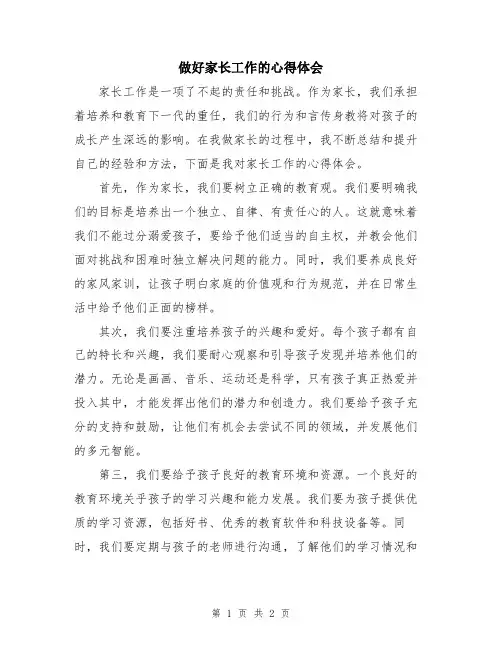 做好家长工作的心得体会

家长工作是一项了不起的责任和挑战。作为家长，我们承担着培养和教育下一代的重任，我们的行为和言传身教将对孩子的成长产生深远的影响。在我做家长的过程中，我不断总结和提升自己的经验和方法，下面是我对家长工作的心得体会。

首先，作为家长，我们要树立正确的教育观。我们要明确我们的目标是培养出一个独立、自律、有责任心的人。这就意味着我们不能过分溺爱孩子，要给予他们适当的自主权，并教会他们面对挑战和困难时独立解决问题的能力。同时，我们要养成良好的家风家训，让孩子明白家庭的价值观和行为规范，并在日常生活中给予他们正面的榜样。

其次，我们要注重培养孩子的兴趣和爱好。每个孩子都有自己的特长和兴趣，我们要耐心观察和引导孩子发现并培养他们的潜力。无论是画画、音乐、运动还是科学，只有孩子真正热爱并投入其中，才能发挥出他们的潜力和创造力。我们要给予孩子充分的支持和鼓励，让他们有机会去尝试不同的领域，并发展他们的多元智能。

第三，我们要给予孩子良好的教育环境和资源。一个良好的教育环境关乎孩子的学习兴趣和能力发展。我们要为孩子提供优质的学习资源，包括好书、优秀的教育软件和科技设备等。同时，我们要定期与孩子的老师进行沟通，了解他们的学习情况和

第 1 页 共 2 页